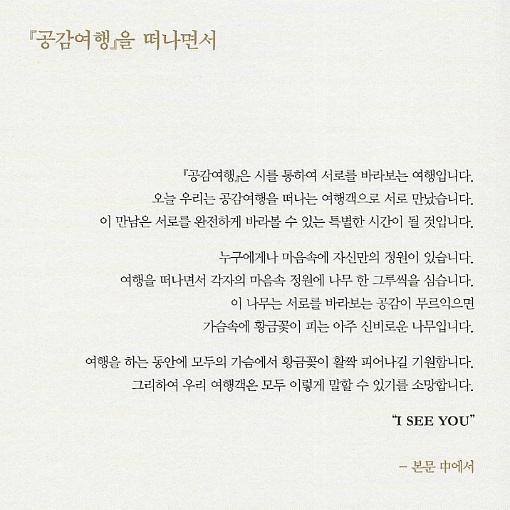 『공감여행』을 떠나면서

『공감여행』은 시를 통하여 서로를 바라보는 여행입니다.
오늘 우리는 공감여행을 떠나는 여행객으로 서로 만났습니다.
이 만남은 서로를 완전하게 바라볼 수 있는 특별한 시간이 될 것입니다.

누구에게나 마음속에 자신만의 정원이 있습니다.
여행을 떠나면서 각자의 마음속 정원에 나무 한 그루씩을 심습니다.
이 나무는 서로를 바라보는 공감이 무르익으면
가슴속에 황금꽃이 피는 아주 신비로운 나무입니다.

여행을 하는 동안에 모두의 가슴에서 황금꽃이 활짝 피어나길 기원합니다.
그리하여 우리 여행객은 모두 이렇게 말할 수 있기를 소망합니다.

"I SEE YOU"

– 본문 中에서